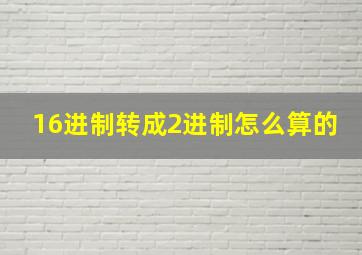 16进制转成2进制怎么算的